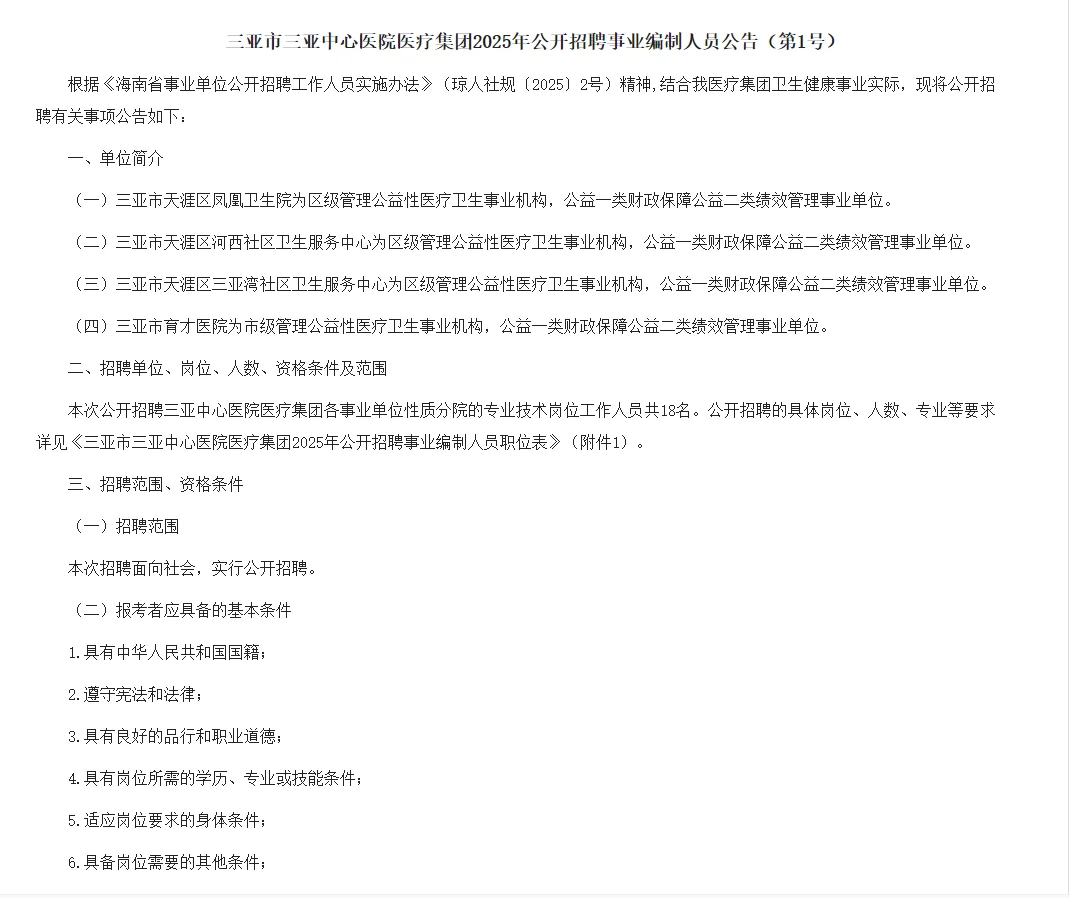 三亚市三亚中心医院医疗集团2025年公开招聘事业编制人员公告（第1号）

根据《海南省事业单位公开招聘工作人员实施办法》（琼人社规〔2025〕2号）精神,结合我医疗集团卫生健康事业实际，现将公开招聘有关事项公告如下：

一、单位简介

（一）三亚市天涯区凤凰卫生院为区级管理公益性医疗卫生事业机构，公益一类财政保障公益二类绩效管理事业单位。

（二）三亚市天涯区河西社区卫生服务中心为区级管理公益性医疗卫生事业机构，公益一类财政保障公益二类绩效管理事业单位。

（三）三亚市天涯区三亚湾社区卫生服务中心为区级管理公益性医疗卫生事业机构，公益一类财政保障公益二类绩效管理事业单位。

（四）三亚市育才医院为市级管理公益性医疗卫生事业机构，公益一类财政保障公益二类绩效管理事业单位。

二、招聘单位、岗位、人数、资格条件及范围

本次公开招聘三亚中心医院医疗集团各事业单位性质分院的专业技术岗位工作人员共18名。公开招聘的具体岗位、人数、专业等要求详见《三亚市三亚中心医院医疗集团2025年公开招聘事业编制人员职位表》（附件1）。

三、招聘范围、资格条件

（一）招聘范围

本次招聘面向社会，实行公开招聘。

（二）报考者应具备的基本条件

1.具有中华人民共和国国籍；

2.遵守宪法和法律；

3.具有良好的品行和职业道德；

4.具有岗位所需的学历、专业或技能条件；

5.适应岗位要求的身体条件；

6.具备岗位需要的其他条件；